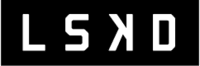 LSKD